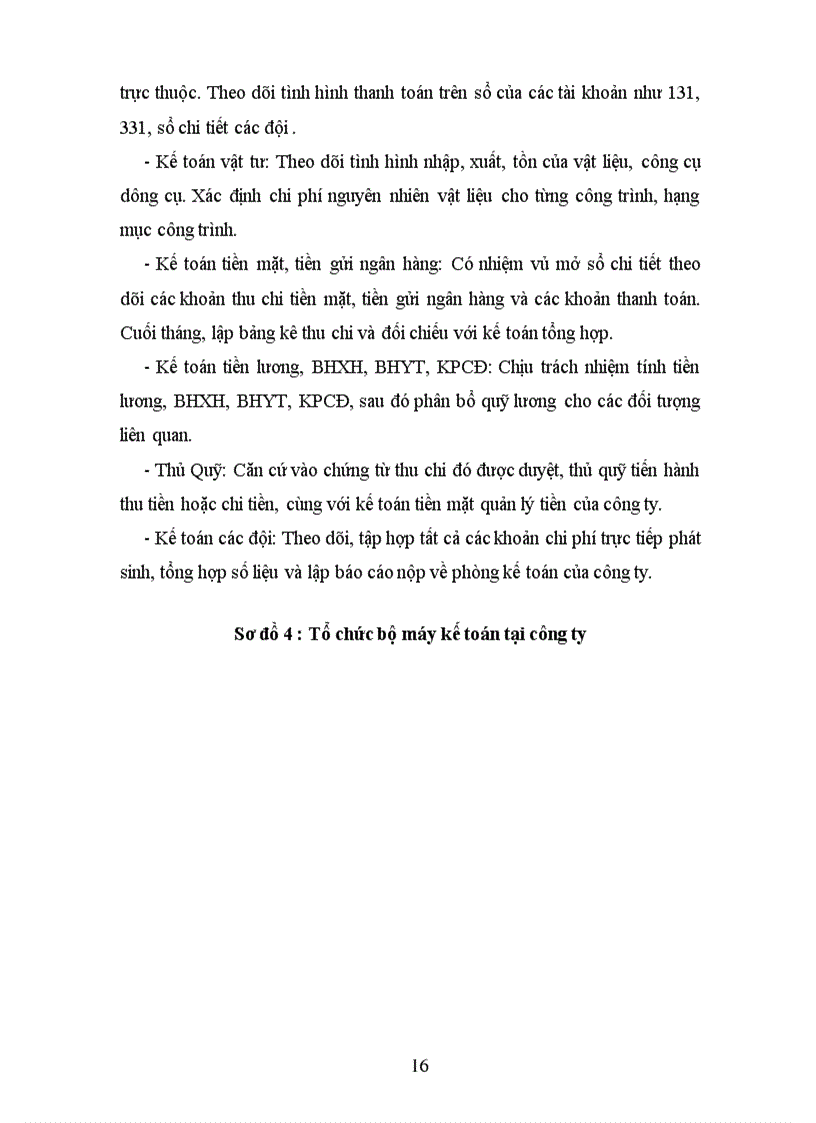 trực thuộc. Theo dõi tình hình thanh toán trên sổ của các tài khoản như 131, 331, sổ chi tiết các đội .

- Kế toán vật tư: Theo dõi tình hình nhập, xuất, tồn của vật liệu, công cụ dông cụ. Xác định chi phí nguyên nhiên vật liệu cho từng công trình, hạng mục công trình.

- Kế toán tiền mặt, tiền gửi ngân hàng: Có nhiệm vủ mở sổ chi tiết theo dõi các khoản thu chi tiền mặt, tiền gửi ngân hàng và các khoản thanh toán. Cuối tháng, lập bảng kê thu chi và đối chiếu với kế toán tổng hợp.

- Kế toán tiền lương, BHXH, BHYT, KPCĐ: Chịu trách nhiệm tính tiền lương, BHXH, BHYT, KPCĐ, sau đó phân bổ quỹ lương cho các đối tượng liên quan.

- Thủ Quỹ: Căn cứ vào chứng từ thu chi đó được duyệt, thủ quỹ tiến hành thu tiền hoặc chi tiền, cùng với kế toán tiền mặt quản lý tiền của công ty.

- Kế toán các đội: Theo dõi, tập hợp tất cả các khoản chi phí trực tiếp phát sinh, tổng hợp số liệu và lập báo cáo nộp về phòng kế toán của công ty.

Sơ đồ 4 : Tổ chức bộ máy kế toán tại công ty

16